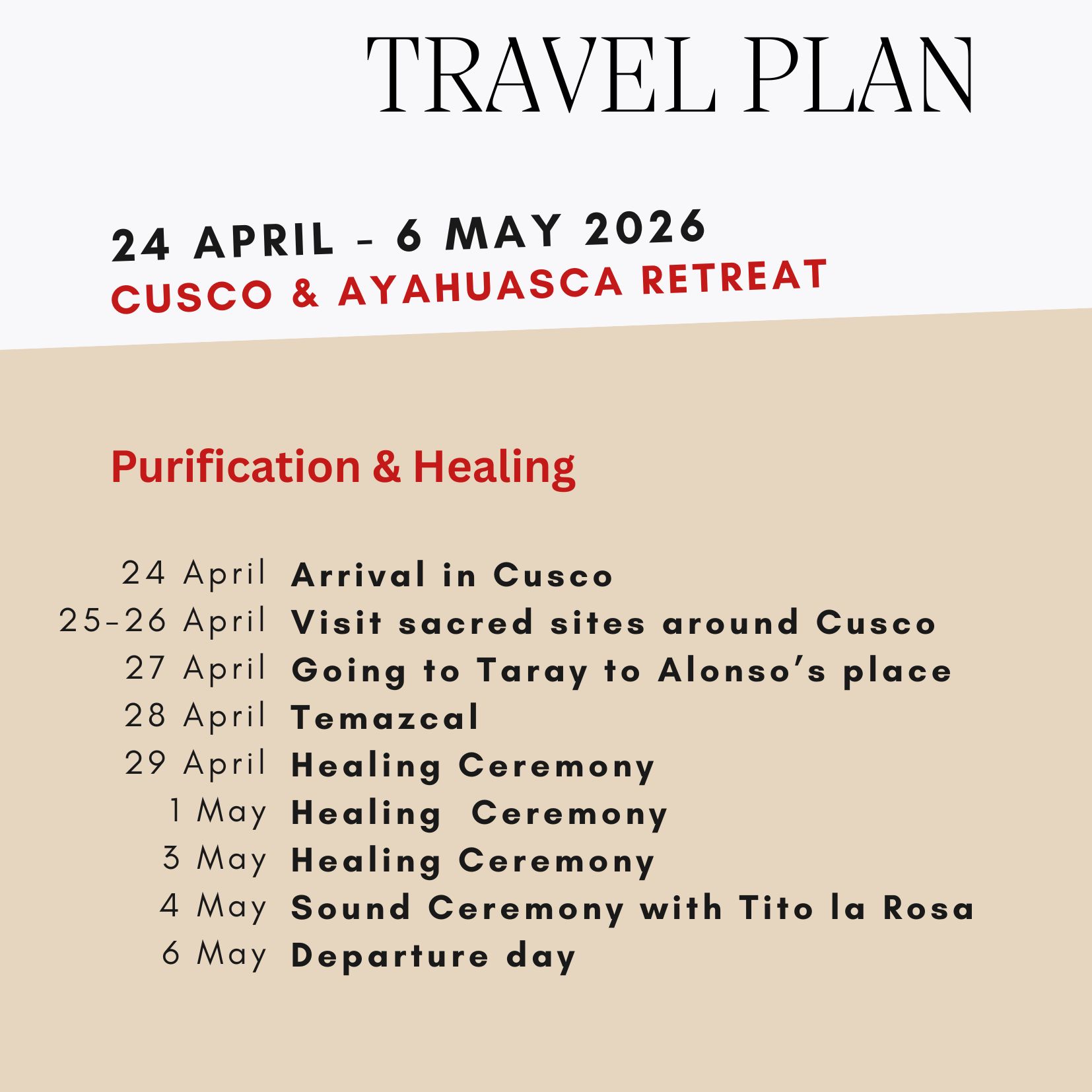 TRAVEL PLAN

24 APRIL - 6 MAY 2026
CUSCO & AYAHUASCA RETREAT

Purification & Healing

24 April Arrival in Cusco
25-26 April Visit sacred sites around Cusco
27 April Going to Taray to Alonso's place
28 April Temazcal
29 April Healing Ceremony
1 May Healing Ceremony
3 May Healing Ceremony
4 May Sound Ceremony with Tito la Rosa
6 May Departure day